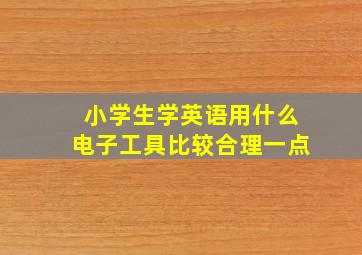 小学生学英语用什么
电子工具比较合理一点